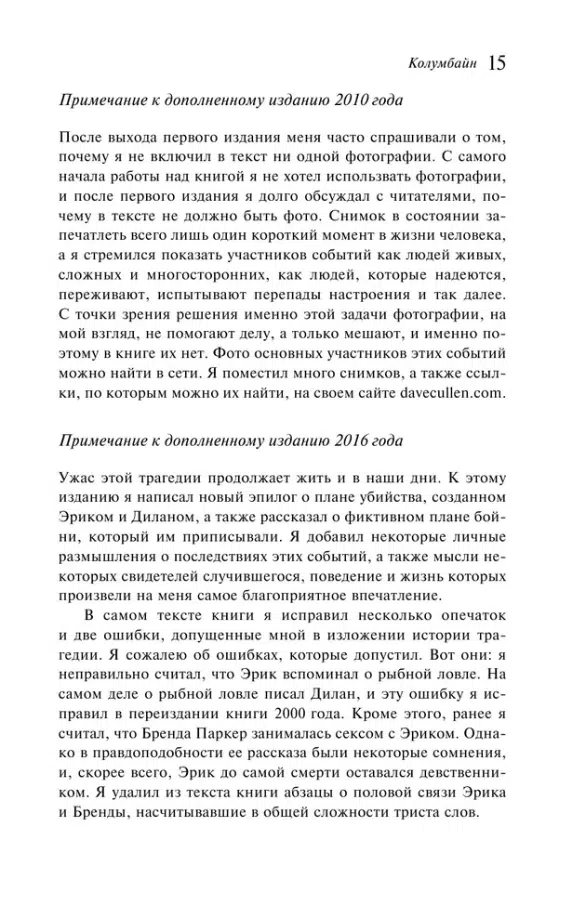 Колумбайн 15

Примечание к дополненному изданию 2010 года

После выхода первого издания меня часто спрашивали о том, почему я не включил в текст ни одной фотографии. С самого начала работы над книгой я не хотел использовать фотографии, и после первого издания я долго обсуждал с читателями, почему в тексте не должно быть фото. Снимок в состоянии запечатлеть всего лишь один короткий момент в жизни человека, а я стремился показать участников событий как людей живых, сложных и многосторонних, как людей, которые надеются, переживают, испытывают перепады настроения и так далее. С точки зрения решения именно этой задачи фотографии, на мой взгляд, не помогают делу, а только мешают, и именно поэтому в книге их нет. Фото основных участников этих событий можно найти в сети. Я поместил много снимков, а также ссылки, по которым можно их найти, на своем сайте davecullen.com.

Примечание к дополненному изданию 2016 года

Ужас этой трагедии продолжает жить и в наши дни. К этому изданию я написал новый эпилог о плане убийства, созданном Эриком и Диланом, а также рассказал о фиктивном плане бойни, который им приписывали. Я добавил некоторые личные размышления о последствиях этих событий, а также мысли некоторых свидетелей случившегося, поведение и жизнь которых произвели на меня самое благоприятное впечатление.

В самом тексте книги я исправил несколько опечаток и две ошибки, допущенные мной в изложении истории трагедии. Я сожалею об ошибках, которые допустил. Вот они: я неправильно считал, что Эрик вспоминал о рыбной ловле. На самом деле о рыбной ловле писал Дилан, и эту ошибку я исправил в переиздании книги 2000 года. Кроме этого, ранее я считал, что Бренда Паркер занималась сексом с Эриком. Однако в правдоподобности ее рассказа были некоторые сомнения, и, скорее всего, Эрик до самой смерти оставался девственником. Я удалил из текста книги абзацы о половой связи Эрика и Бренды, насчитывавшие в общей сложности триста слов.